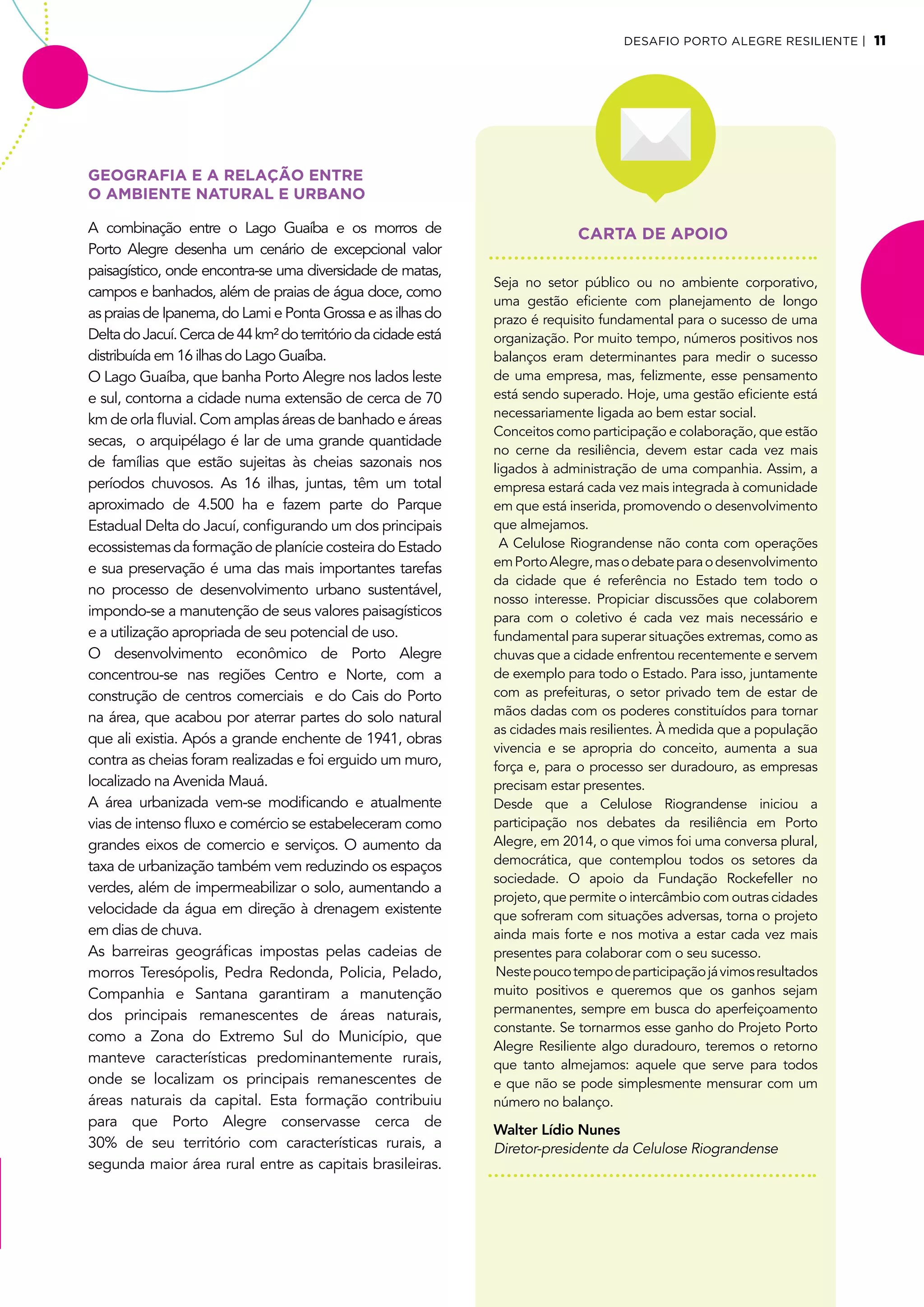 DESAFIO PORTO ALEGRE RESILIENTE | 11

GEOGRAFIA E A RELAÇÃO ENTRE O AMBIENTE NATURAL E URBANO

A combinação entre o Lago Guaíba e os morros de Porto Alegre desenha um cenário de excepcional valor paisagístico, onde encontra-se uma diversidade de matas, campos e banhados, além de praias de água doce, como as praias de Ipanema, do Lami e Ponta Grossa e as ilhas do Delta do Jacuí. Cerca de 44 km² do território da cidade está distribuída em 16 ilhas do Lago Guaíba.
O Lago Guaíba, que banha Porto Alegre nos lados leste e sul, contorna a cidade numa extensão de cerca de 70 km de orla fluvial. Com amplas áreas de banhado e áreas secas, o arquipélago é lar de uma grande quantidade de famílias que estão sujeitas às cheias sazonais nos períodos chuvosos. As 16 ilhas, juntas, têm um total aproximado de 4.500 ha e fazem parte do Parque Estadual Delta do Jacuí, configurando um dos principais ecossistemas da formação de planície costeira do Estado e sua preservação é uma das mais importantes tarefas no processo de desenvolvimento urbano sustentável, impondo-se a manutenção de seus valores paisagísticos e a utilização apropriada de seu potencial de uso.
O desenvolvimento econômico de Porto Alegre concentrou-se nas regiões Centro e Norte, com a construção de centros comerciais e do Cais do Porto na área, que acabou por aterrar partes do solo natural que ali existia. Após a grande enchente de 1941, obras contra as cheias foram realizadas e foi erguido um muro, localizado na Avenida Mauá.
A área urbanizada vem-se modificando e atualmente vias de intenso fluxo e comércio se estabeleceram como grandes eixos de comercio e serviços. O aumento da taxa de urbanização também vem reduzindo os espaços verdes, além de impermeabilizar o solo, aumentando a velocidade da água em direção à drenagem existente em dias de chuva.
As barreiras geográficas impostas pelas cadeias de morros Teresópolis, Pedra Redonda, Policia, Pelado, Companhia e Santana garantiram a manutenção dos principais remanescentes de áreas naturais, como a Zona do Extremo Sul do Município, que manteve características predominantemente rurais, onde se localizam os principais remanescentes de áreas naturais da capital. Esta formação contribuiu para que Porto Alegre conservasse cerca de 30% de seu território com características rurais, a segunda maior área rural entre as capitais brasileiras.

CARTA DE APOIO

Seja no setor público ou no ambiente corporativo, uma gestão eficiente com planejamento de longo prazo é requisito fundamental para o sucesso de uma organização. Por muito tempo, números positivos nos balanços eram determinantes para medir o sucesso de uma empresa, mas, felizmente, esse pensamento está sendo superado. Hoje, uma gestão eficiente está necessariamente ligada ao bem estar social.
Conceitos como participação e colaboração, que estão no cerne da resiliência, devem estar cada vez mais ligados à administração de uma companhia. Assim, a empresa estará cada vez mais integrada à comunidade em que está inserida, promovendo o desenvolvimento que almejamos.
A Celulose Riograndense não conta com operações em Porto Alegre, mas o debate para o desenvolvimento da cidade que é referência no Estado tem todo o nosso interesse. Propiciar discussões que colaborem para com o coletivo é cada vez mais necessário e fundamental para superar situações extremas, como as chuvas que a cidade enfrentou recentemente e servem de exemplo para todo o Estado. Para isso, juntamente com as prefeituras, o setor privado tem de estar de mãos dadas com os poderes constituídos para tornar as cidades mais resilientes. À medida que a população vivencia e se apropria do conceito, aumenta a sua força e, para o processo ser duradouro, as empresas precisam estar presentes.
Desde que a Celulose Riograndense iniciou a participação nos debates da resiliência em Porto Alegre, em 2014, o que vimos foi uma conversa plural, democrática, que contemplou todos os setores da sociedade. O apoio da Fundação Rockefeller no projeto, que permite o intercâmbio com outras cidades que sofreram com situações adversas, torna o projeto ainda mais forte e nos motiva a estar cada vez mais presentes para colaborar com o seu sucesso.
Neste pouco tempo de participação já vimos resultados muito positivos e queremos que os ganhos sejam permanentes, sempre em busca do aperfeiçoamento constante. Se tornarmos esse ganho do Projeto Porto Alegre Resiliente algo duradouro, teremos o retorno que tanto almejamos: aquele que serve para todos e que não se pode simplesmente mensurar com um número no balanço.

Walter Lídio Nunes
Diretor-presidente da Celulose Riograndense